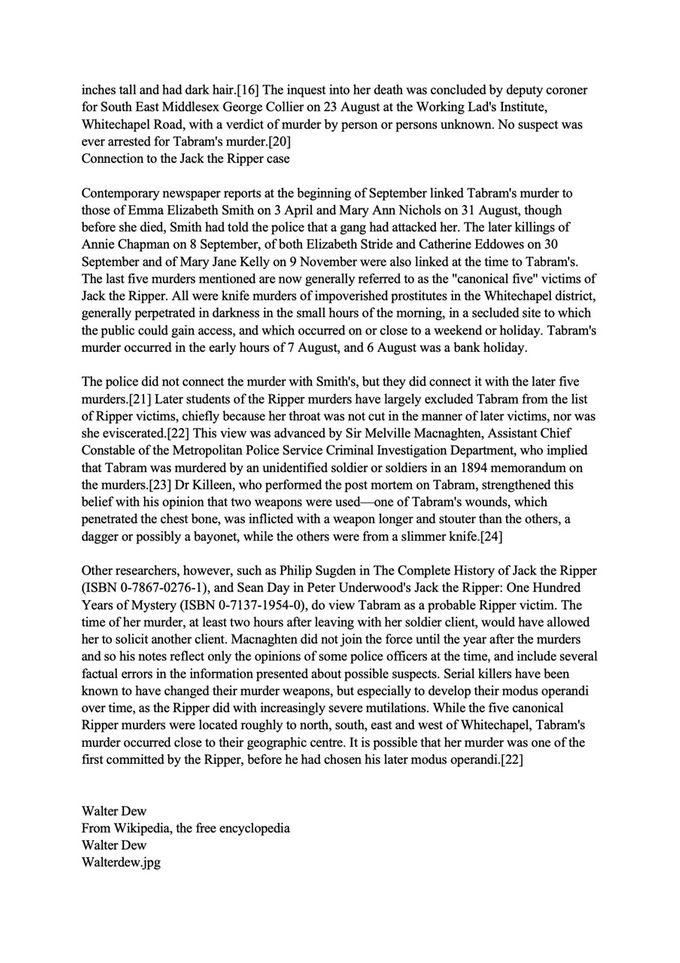 inches tall and had dark hair.[16] The inquest into her death was concluded by deputy coroner for South East Middlesex George Collier on 23 August at the Working Lad's Institute, Whitechapel Road, with a verdict of murder by person or persons unknown. No suspect was ever arrested for Tabram's murder.[20]
Connection to the Jack the Ripper case

Contemporary newspaper reports at the beginning of September linked Tabram's murder to those of Emma Elizabeth Smith on 3 April and Mary Ann Nichols on 31 August, though before she died, Smith had told the police that a gang had attacked her. The later killings of Annie Chapman on 8 September, of both Elizabeth Stride and Catherine Eddowes on 30 September and of Mary Jane Kelly on 9 November were also linked at the time to Tabram's. The last five murders mentioned are now generally referred to as the "canonical five" victims of Jack the Ripper. All were knife murders of impoverished prostitutes in the Whitechapel district, generally perpetrated in darkness in the small hours of the morning, in a secluded site to which the public could gain access, and which occurred on or close to a weekend or holiday. Tabram's murder occurred in the early hours of 7 August, and 6 August was a bank holiday.

The police did not connect the murder with Smith's, but they did connect it with the later five murders.[21] Later students of the Ripper murders have largely excluded Tabram from the list of Ripper victims, chiefly because her throat was not cut in the manner of later victims, nor was she eviscerated.[22] This view was advanced by Sir Melville Macnaghten, Assistant Chief Constable of the Metropolitan Police Service Criminal Investigation Department, who implied that Tabram was murdered by an unidentified soldier or soldiers in an 1894 memorandum on the murders.[23] Dr Killeen, who performed the post mortem on Tabram, strengthened this belief with his opinion that two weapons were used—one of Tabram's wounds, which penetrated the chest bone, was inflicted with a weapon longer and stouter than the others, a dagger or possibly a bayonet, while the others were from a slimmer knife.[24]

Other researchers, however, such as Philip Sugden in The Complete History of Jack the Ripper (ISBN 0-7867-0276-1), and Sean Day in Peter Underwood's Jack the Ripper: One Hundred Years of Mystery (ISBN 0-7137-1954-0), do view Tabram as a probable Ripper victim. The time of her murder, at least two hours after leaving with her soldier client, would have allowed her to solicit another client. Macnaghten did not join the force until the year after the murders and so his notes reflect only the opinions of some police officers at the time, and include several factual errors in the information presented about possible suspects. Serial killers have been known to have changed their murder weapons, but especially to develop their modus operandi over time, as the Ripper did with increasingly severe mutilations. While the five canonical Ripper murders were located roughly to north, south, east and west of Whitechapel, Tabram's murder occurred close to their geographic centre. It is possible that her murder was one of the first committed by the Ripper, before he had chosen his later modus operandi.[22]

Walter Dew
From Wikipedia, the free encyclopedia
Walter Dew
Walterdew.jpg